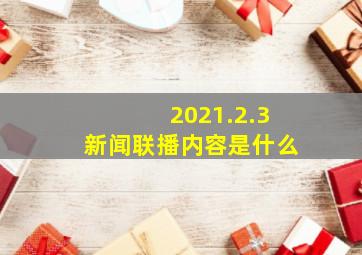 2021.2.3
新闻联播内容是什么